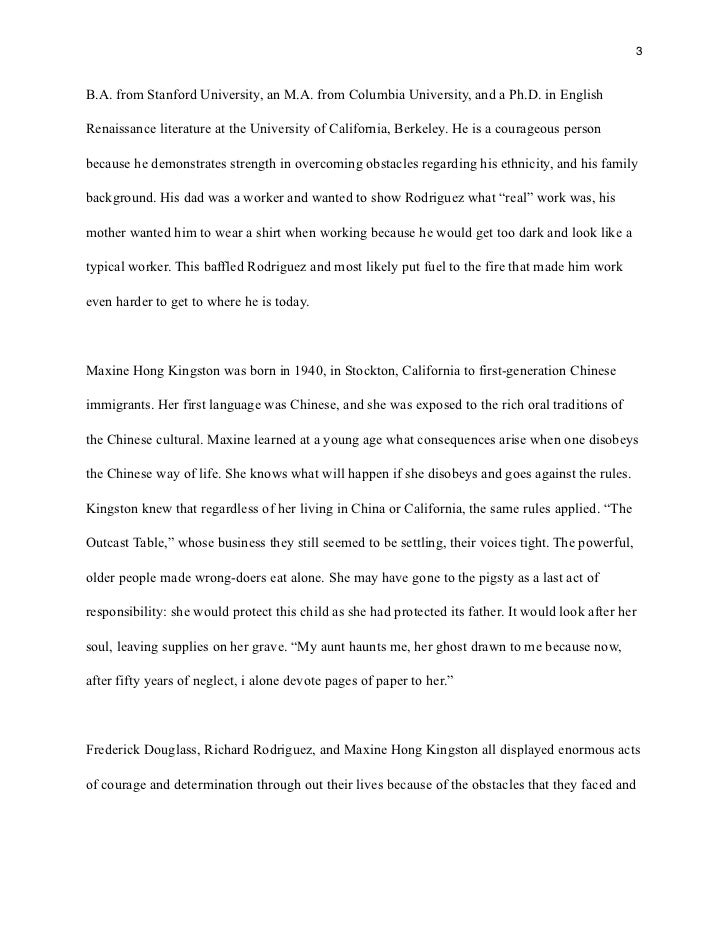 3

B.A. from Stanford University, an M.A. from Columbia University, and a Ph.D. in English Renaissance literature at the University of California, Berkeley. He is a courageous person because he demonstrates strength in overcoming obstacles regarding his ethnicity, and his family background. His dad was a worker and wanted to show Rodriguez what “real” work was, his mother wanted him to wear a shirt when working because he would get too dark and look like a typical worker. This baffled Rodriguez and most likely put fuel to the fire that made him work even harder to get to where he is today.

Maxine Hong Kingston was born in 1940, in Stockton, California to first-generation Chinese immigrants. Her first language was Chinese, and she was exposed to the rich oral traditions of the Chinese cultural. Maxine learned at a young age what consequences arise when one disobeys the Chinese way of life. She knows what will happen if she disobeys and goes against the rules. Kingston knew that regardless of her living in China or California, the same rules applied. “The Outcast Table,” whose business they still seemed to be settling, their voices tight. The powerful, older people made wrong-doers eat alone. She may have gone to the pigsty as a last act of responsibility: she would protect this child as she had protected its father. It would look after her soul, leaving supplies on her grave. “My aunt haunts me, her ghost drawn to me because now, after fifty years of neglect, i alone devote pages of paper to her.”

Frederick Douglass, Richard Rodriguez, and Maxine Hong Kingston all displayed enormous acts of courage and determination through out their lives because of the obstacles that they faced and